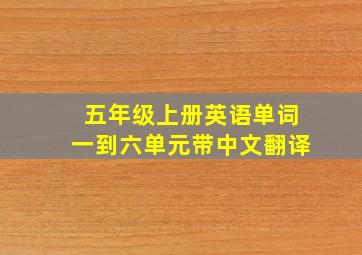 五年级上册英语单词
一到六单元带中文翻译